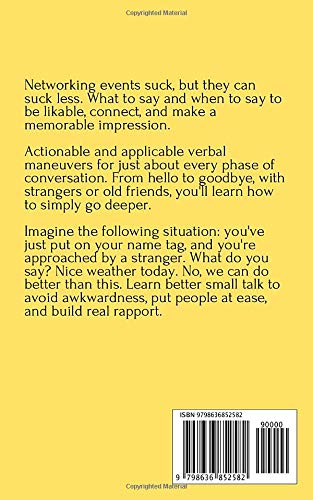 Copyrighted Material

Networking events suck, but they can suck less. What to say and when to say to be likable, connect, and make a memorable impression.

Actionable and applicable verbal maneuvers for just about every phase of conversation. From hello to goodbye, with strangers or old friends, you'll learn how to simply go deeper.

Imagine the following situation: you've just put on your name tag, and you're approached by a stranger. What do you say? Nice weather today. No, we can do better than this. Learn better small talk to avoid awkwardness, put people at ease, and build real rapport.

ISBN 9798636852582

90000

9 798636 852582

Copyrighted Material